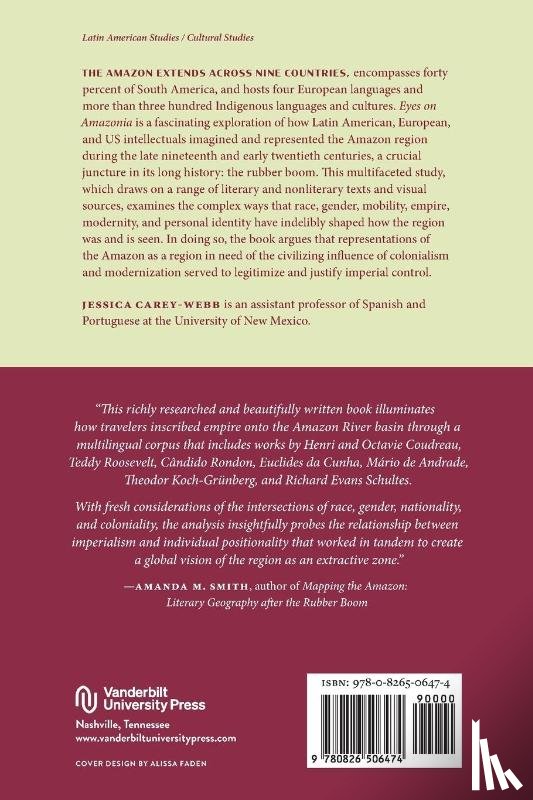 Latin American Studies / Cultural Studies

THE AMAZON EXTENDS ACROSS NINE COUNTRIES, encompasses forty percent of South America, and hosts four European languages and more than three hundred Indigenous languages and cultures. Eyes on Amazonia is a fascinating exploration of how Latin American, European, and US intellectuals imagined and represented the Amazon region during the late nineteenth and early twentieth centuries, a crucial juncture in its long history: the rubber boom. This multifaceted study, which draws on a range of literary and nonliterary texts and visual sources, examines the complex ways that race, gender, mobility, empire, modernity, and personal identity have indelibly shaped how the region was and is seen. In doing so, the book argues that representations of the Amazon as a region in need of the civilizing influence of colonialism and modernization served to legitimize and justify imperial control.

JESSICA CAREY-WEBB is an assistant professor of Spanish and Portuguese at the University of New Mexico.

"This richly researched and beautifully written book illuminates how travelers inscribed empire onto the Amazon River basin through a multilingual corpus that includes works by Henri and Octavie Coudreau, Teddy Roosevelt, Cândido Rondon, Euclides da Cunha, Mário de Andrade, Theodor Koch-Grünberg, and Richard Evans Schultes.

With fresh considerations of the intersections of race, gender, nationality, and coloniality, the analysis insightfully probes the relationship between imperialism and individual positionality that worked in tandem to create a global vision of the region as an extractive zone."

—AMANDA M. SMITH, author of Mapping the Amazon: Literary Geography after the Rubber Boom

Vanderbilt University Press
Nashville, Tennessee
www.vanderbiltuniversitypress.com

COVER DESIGN BY ALISSA FADEN

ISBN: 978-0-8265-0647-4
90000
9 780826 506474